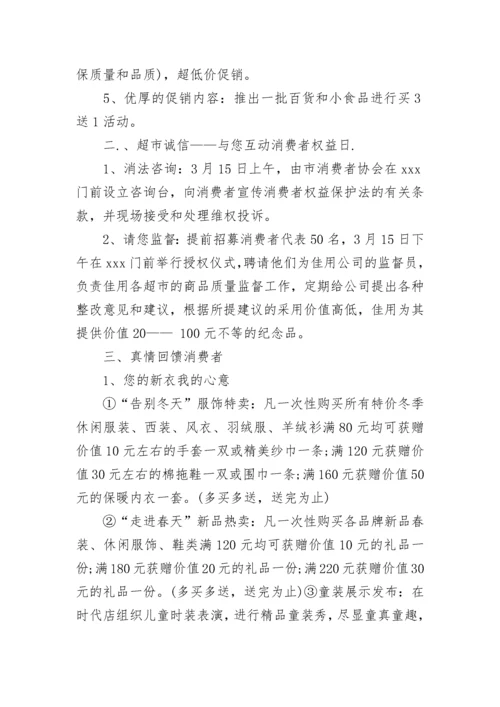 保质量和品质)，超低价促销。

5、优厚的促销内容：推出一批百货和小食品进行买3送1活动。

二、、超市诚信——与您互动消费者权益日.

1、消法咨询：3月15日上午，由市消费者协会在xxx门前设立咨询台，向消费者宣传消费者权益保护法的有关条款，并现场接受和处理维权投诉。

2、请您监督：提前招募消费者代表50名，3月15日下午在xxx门前举行授权仪式,聘请他们为佳用公司的监督员，负责佳用各超市的商品质量监督工作，定期给公司提出各种整改意见和建议，根据所提建议的采用价值高低，佳用为其提供价值20—— 100元不等的纪念品。

三、真情回馈消费者

1、您的新衣我的心意

①“告别冬天”服饰特卖：凡一次性购买所有特价冬季休闲服装、西装、风衣、羽绒服、羊绒衫满80元均可获赠价值10元左右的手套一双或精美纱巾一条;满120元获赠价值30元左右的棉拖鞋一双或围巾一条;满160元获赠价值50元的保暖内衣一套。(多买多送，送完为止)

②“走进春天”新品热卖：凡一次性购买各品牌新品春装、休闲服饰、鞋类满120元均可获赠价值10元的礼品一份;满180元获赠价值20元的礼品一份;满220元获赠价值30元的礼品一份。(多买多送，送完为止)③童装展示发布：在时代店组织儿童时装表演，进行精品童装秀，尽显童真童趣，